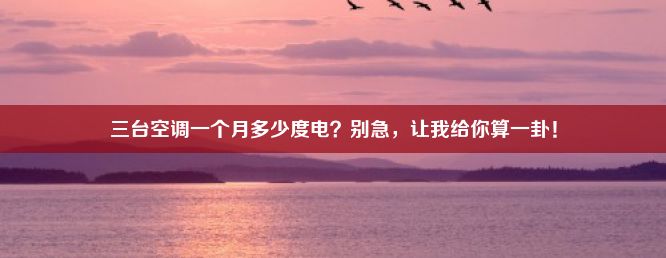 三台空调一个月多少度电？别急，让我给你算一卦！